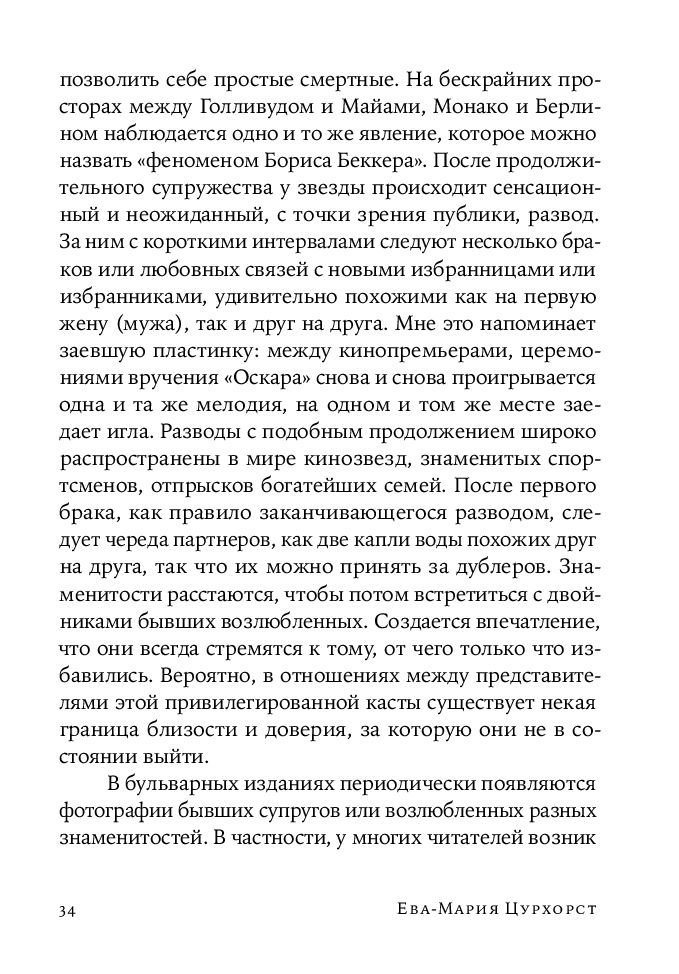 позволить себе простые смертные. На бескрайних просторах между Голливудом и Майами, Монако и Берлином наблюдается одно и то же явление, которое можно назвать «феноменом Бориса Беккера». После продолжительного супружества у звезды происходит сенсационный и неожиданный, с точки зрения публики, развод. За ним с короткими интервалами следуют несколько браков или любовных связей с новыми избранницами или избранниками, удивительно похожими как на первую жену (мужа), так и друг на друга. Мне это напоминает заевшую пластинку: между кинопремьерами, церемониями вручения «Оскара» снова и снова проигрывается одна и та же мелодия, на одном и том же месте заедает игла. Разводы с подобным продолжением широко распространены в мире кинозвезд, знаменитых спортсменов, отпрысков богатейших семей. После первого брака, как правило заканчивающегося разводом, следует череда партнеров, как две капли воды похожих друг на друга, так что их можно принять за дублеров. Знаменитости расстаются, чтобы потом встретиться с двойниками бывших возлюбленных. Создается впечатление, что они всегда стремятся к тому, от чего только что избавились. Вероятно, в отношениях между представителями этой привилегированной касты существует некая граница близости и доверия, за которую они не в состоянии выйти.

В бульварных изданиях периодически появляются фотографии бывших супругов или возлюбленных разных знаменитостей. В частности, у многих читателей возник

34 Ева-Мария Цурхорст